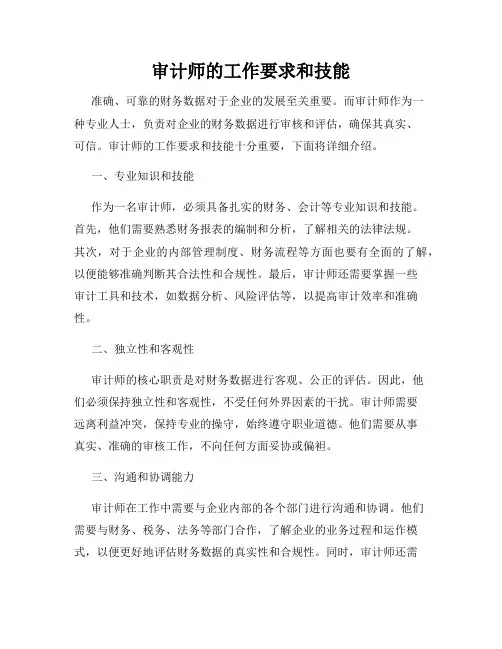 审计师的工作要求和技能

准确、可靠的财务数据对于企业的发展至关重要。而审计师作为一种专业人士，负责对企业的财务数据进行审核和评估，确保其真实、可信。审计师的工作要求和技能十分重要，下面将详细介绍。

一、专业知识和技能

作为一名审计师，必须具备扎实的财务、会计等专业知识和技能。首先，他们需要熟悉财务报表的编制和分析，了解相关的法律法规。其次，对于企业的内部管理制度、财务流程等方面也要有全面的了解，以便能够准确判断其合法性和合规性。最后，审计师还需要掌握一些审计工具和技术，如数据分析、风险评估等，以提高审计效率和准确性。

二、独立性和客观性

审计师的核心职责是对财务数据进行客观、公正的评估。因此，他们必须保持独立性和客观性，不受任何外界因素的干扰。审计师需要远离利益冲突，保持专业的操守，始终遵守职业道德。他们需要从事真实、准确的审核工作，不向任何方面妥协或偏袒。

三、沟通和协调能力

审计师在工作中需要与企业内部的各个部门进行沟通和协调。他们需要与财务、税务、法务等部门合作，了解企业的业务过程和运作模式，以便更好地评估财务数据的真实性和合规性。同时，审计师还需